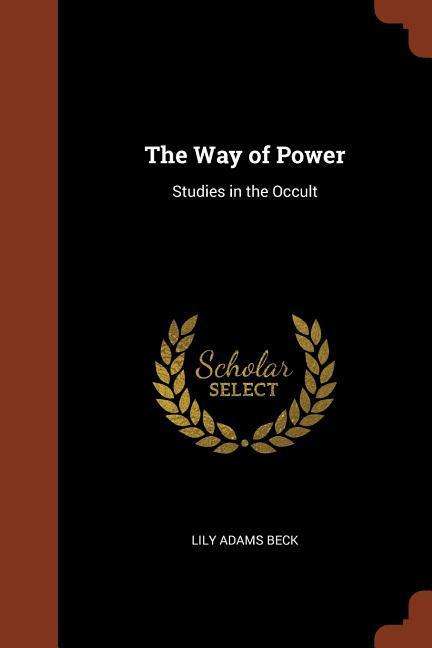 The Way of Power

Studies in the Occult

Scholar
SELECT

LILY ADAMS BECK